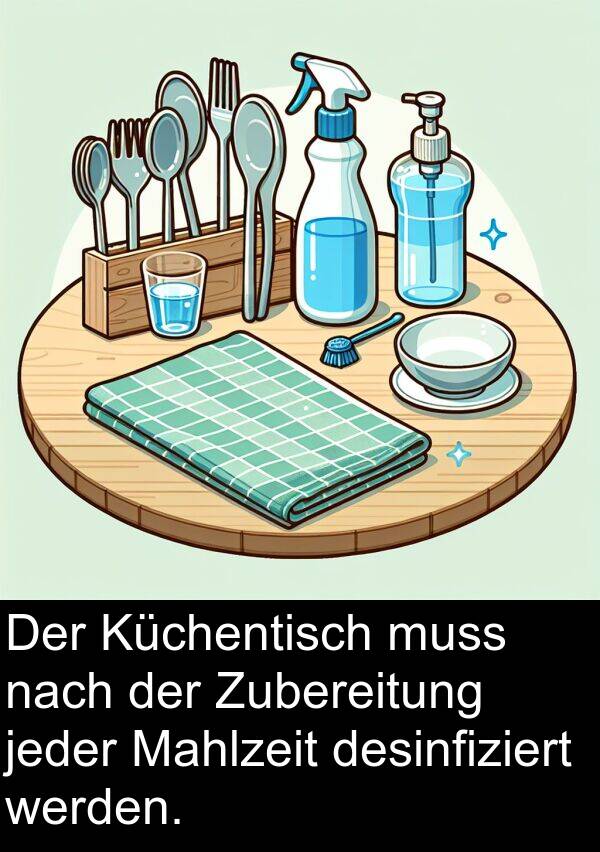 Der Küchentisch muss nach der Zubereitung jeder Mahlzeit desinfiziert werden.